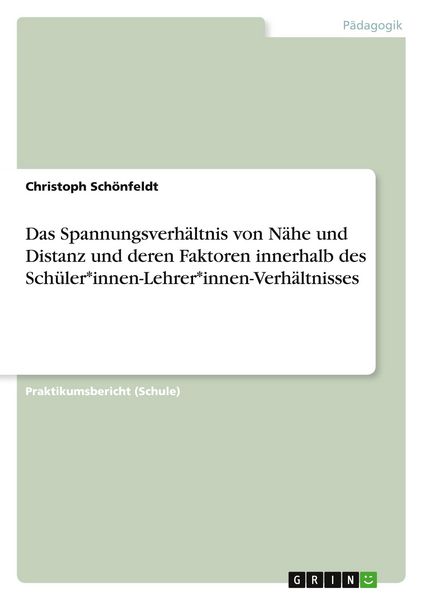 Pädagogik

Christoph Schönfeldt

Das Spannungsverhältnis von Nähe und Distanz und deren Faktoren innerhalb des Schüler*innen-Lehrer*innen-Verhältnisses

Praktikumsbericht (Schule)

GRIN